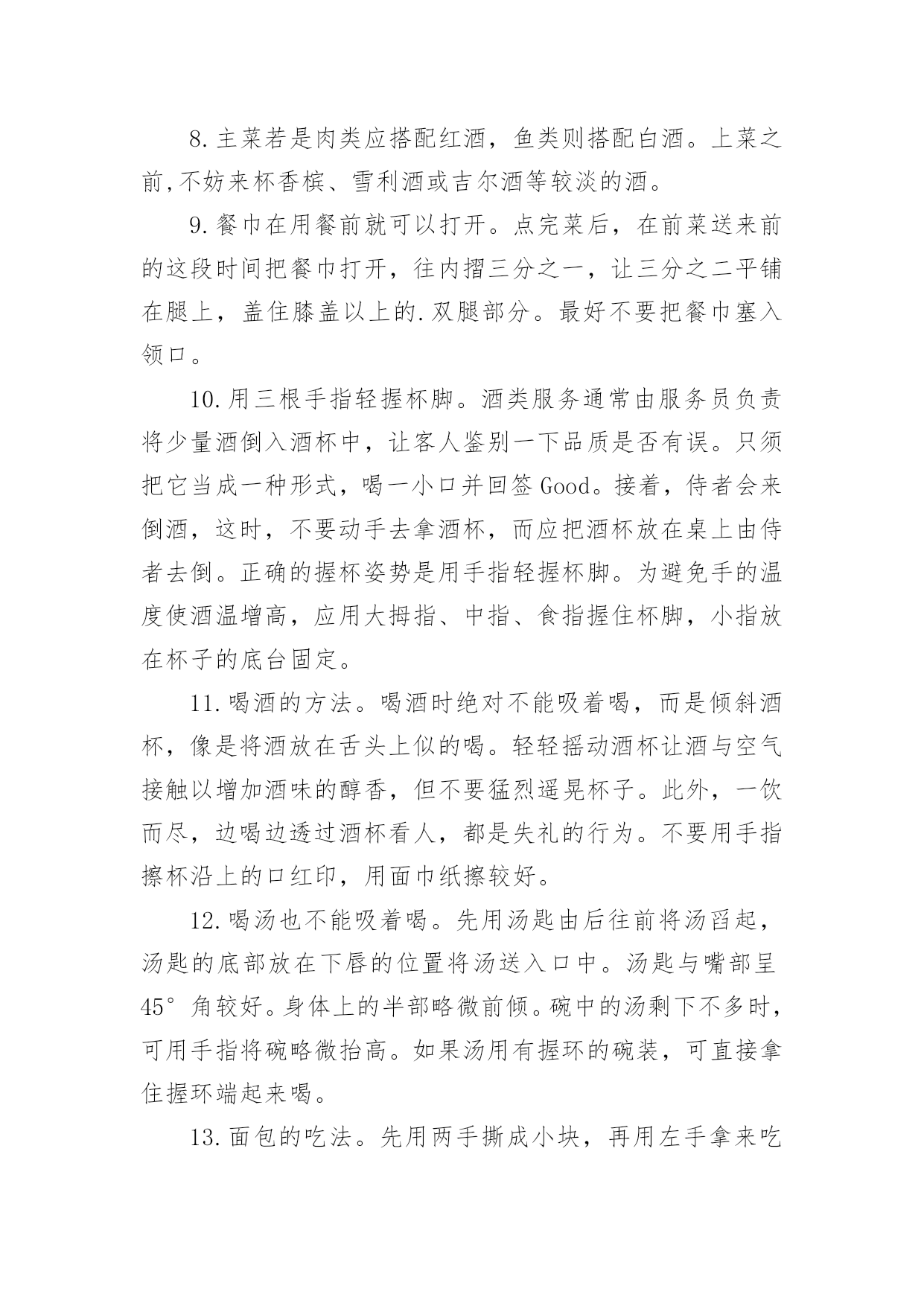 8.主菜若是肉类应搭配红酒，鱼类则搭配白酒。上菜之前,不妨来杯香槟、雪利酒或吉尔酒等较淡的酒。

9.餐巾在用餐前就可以打开。点完菜后，在前菜送来前的这段时间把餐巾打开，往内摺三分之一，让三分之二平铺在腿上，盖住膝盖以上的.双腿部分。最好不要把餐巾塞入领口。

10.用三根手指轻握杯脚。酒类服务通常由服务员负责将少量酒倒入酒杯中，让客人鉴别一下品质是否有误。只须把它当成一种形式，喝一小口并回签Good。接着，侍者会来倒酒，这时，不要动手去拿酒杯，而应把酒杯放在桌上由侍者去倒。正确的握杯姿势是用手指轻握杯脚。为避免手的温度使酒温增高，应用大拇指、中指、食指握住杯脚，小指放在杯子的底台固定。

11.喝酒的方法。喝酒时绝对不能吸着喝，而是倾斜酒杯，像是将酒放在舌头上似的喝。轻轻摇动酒杯让酒与空气接触以增加酒味的醇香，但不要猛烈遥晃杯子。此外，一饮而尽，边喝边透过酒杯看人，都是失礼的行为。不要用手指擦杯沿上的口红印，用面巾纸擦较好。

12.喝汤也不能吸着喝。先用汤匙由后往前将汤舀起，汤匙的底部放在下唇的位置将汤送入口中。汤匙与嘴部呈45°角较好。身体上的半部略微前倾。碗中的汤剩下不多时，可用手指将碗略微抬高。如果汤用有握环的碗装，可直接拿住握环端起来喝。

13.面包的吃法。先用两手撕成小块，再用左手拿来吃